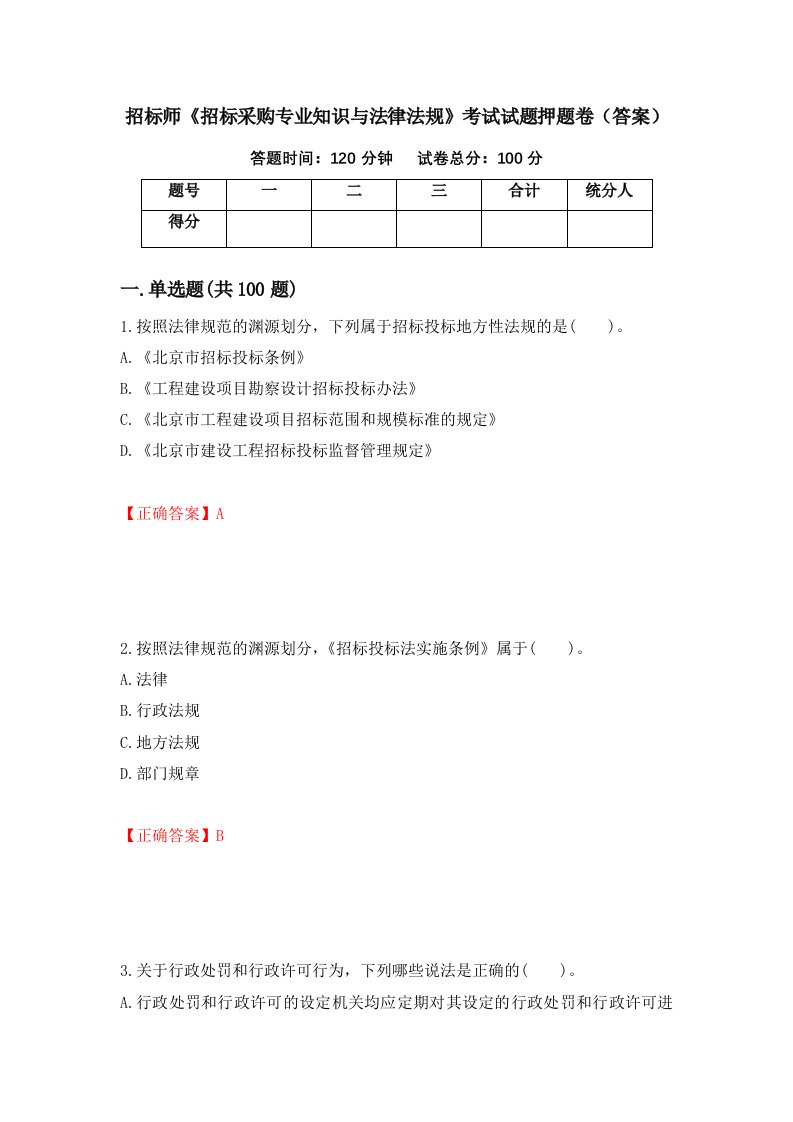 招标师《招标采购专业知识与法律法规》考试试题押题卷（答案）

答题时间：120 分钟　　试卷总分：100 分

| 题号 | 一 | 二 | 三 | 合计 | 统分人 |
|---|---|---|---|---|---|
| 得分 | | | | | |

一.单选题(共 100 题)

1.按照法律规范的渊源划分，下列属于招标投标地方性法规的是(　　)。

A.《北京市招标投标条例》

B.《工程建设项目勘察设计招标投标办法》

C.《北京市工程建设项目招标范围和规模标准的规定》

D.《北京市建设工程招标投标监督管理规定》

【正确答案】A

2.按照法律规范的渊源划分，《招标投标法实施条例》属于(　　)。

A.法律

B.行政法规

C.地方法规

D.部门规章

【正确答案】B

3.关于行政处罚和行政许可行为，下列哪些说法是正确的(　　)。

A.行政处罚和行政许可的设定机关均应定期对其设定的行政处罚和行政许可进